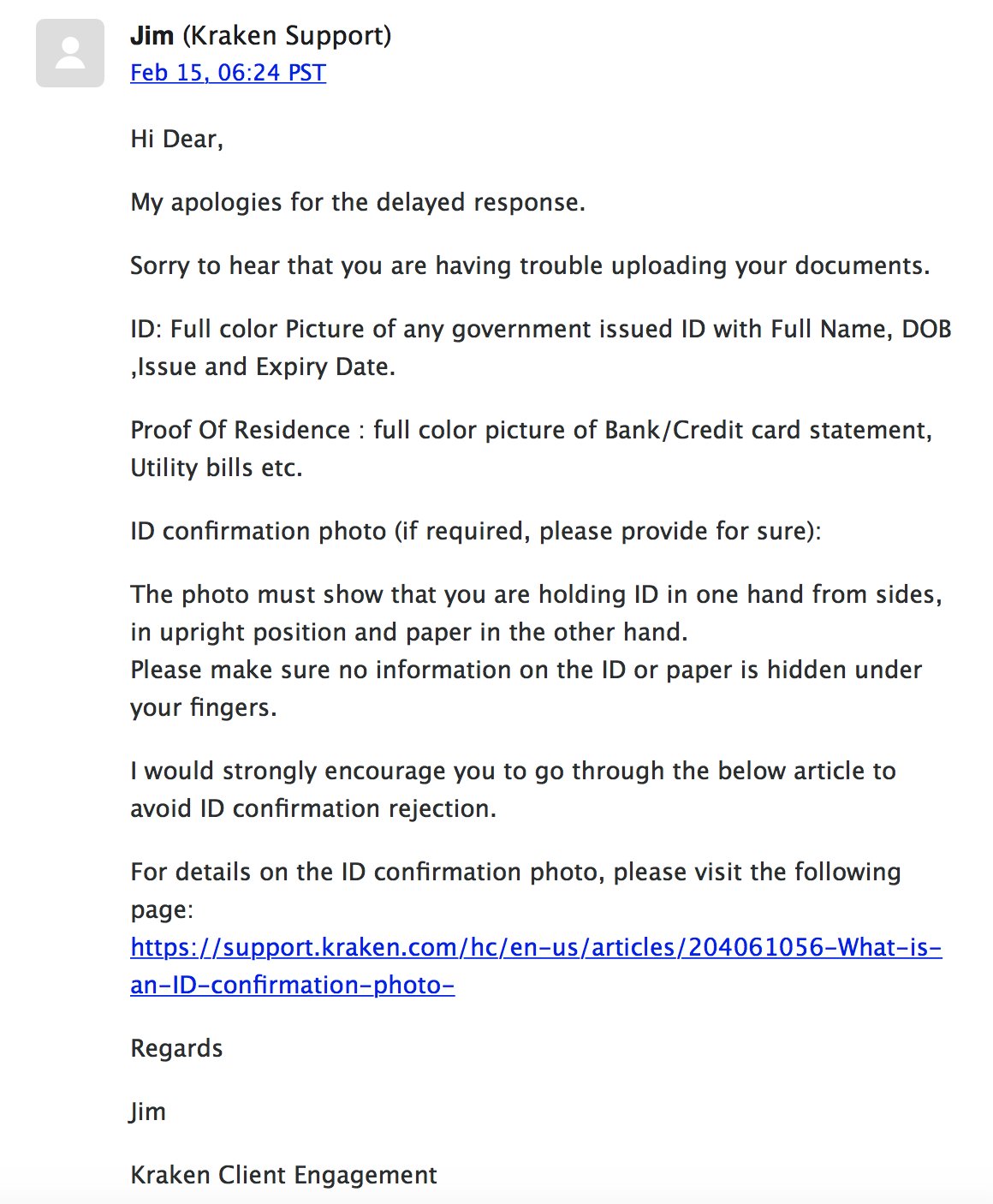 Jim (Kraken Support)
Feb 15, 06:24 PST

Hi Dear,

My apologies for the delayed response.

Sorry to hear that you are having trouble uploading your documents.

ID: Full color Picture of any government issued ID with Full Name, DOB ,Issue and Expiry Date.

Proof Of Residence : full color picture of Bank/Credit card statement, Utility bills etc.

ID confirmation photo (if required, please provide for sure):

The photo must show that you are holding ID in one hand from sides, in upright position and paper in the other hand.
Please make sure no information on the ID or paper is hidden under your fingers.

I would strongly encourage you to go through the below article to avoid ID confirmation rejection.

For details on the ID confirmation photo, please visit the following page:
https://support.kraken.com/hc/en-us/articles/204061056-What-is-an-ID-confirmation-photo-

Regards

Jim

Kraken Client Engagement